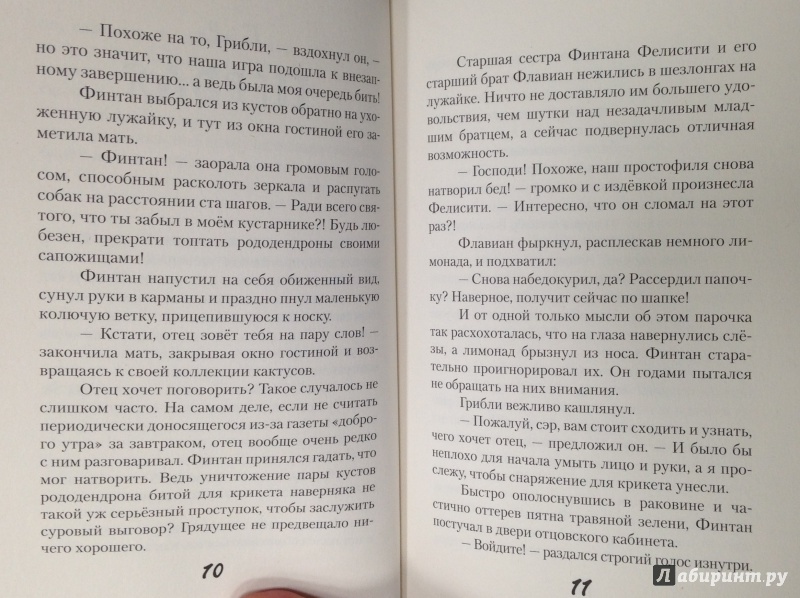 — Похоже на то, Грибли, — вздохнул он, — но это значит, что наша игра подошла к внезапному завершению... а ведь была моя очередь бить!

Финтан выбрался из кустов обратно на ухоженную лужайку, и тут из окна гостиной его заметила мать.

— Финтан! — заорала она громовым голосом, способным расколоть зеркала и распугать собак на расстоянии ста шагов. — Ради всего святого, что ты забыл в моём кустарнике?! Будь любезен, прекрати топтать рододендроны своими сапожищами!

Финтан напустил на себя обиженный вид, сунул руки в карманы и праздно пнул маленькую колючую ветку, прицепившуюся к носку.

— Кстати, отец зовёт тебя на пару слов! — закончила мать, закрывая окно гостиной и возвращаясь к своей коллекции кактусов.

Отец хочет поговорить? Такое случалось не слишком часто. На самом деле, если не считать периодически доносящегося из-за газеты «доброго утра» за завтраком, отец вообще очень редко с ним разговаривал. Финтан принялся гадать, что мог натворить. Ведь уничтожение пары кустов рододендрона битой для крикета наверняка не такой уж серьёзный проступок, чтобы заслужить суровый выговор? Грядущее не предвещало ничего хорошего.

10

Старшая сестра Финтана Фелисити и его старший брат Флавиан нежились в шезлонгах на лужайке. Ничто не доставляло им большего удовольствия, чем шутки над незадачливым младшим братцем, а сейчас подвернулась отличная возможность.

— Господи! Похоже, наш простофиля снова натворил бед! — громко и с издёвкой произнесла Фелисити. — Интересно, что он сломал на этот раз?!

Флавиан фыркнул, расплескав немного лимонада, и подхватил:

— Снова набедокурил, да? Рассердил папочку? Наверное, получит сейчас по шапке!

И от одной только мысли об этом парочка так расхохоталась, что на глаза навернулись слёзы, а лимонад брызнул из носа. Финтан старательно проигнорировал их. Он годами пытался не обращать на них внимания.

Грибли вежливо кашлянул.

— Пожалуй, сэр, вам стоит сходить и узнать, чего хочет отец, — предложил он. — И было бы неплохо для начала умыть лицо и руки, а я прослежу, чтобы снаряжение для крикета унесли.

Быстро ополоснувшись в раковине и частично оттерев пятна травяной зелени, Финтан постучал в двери отцовского кабинета.

— Войдите! — раздался строгий голос изнутри.

11

Лабиринт.ру